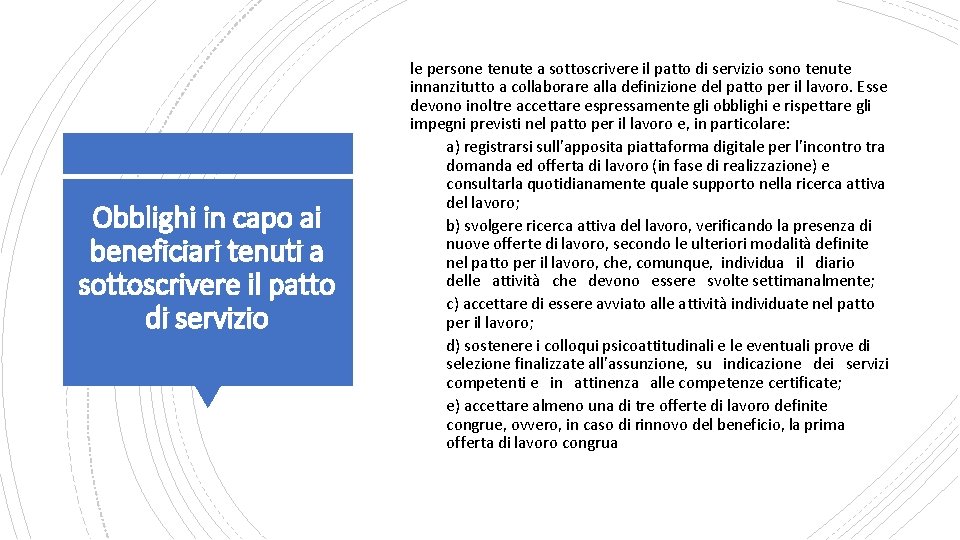 Obblighi in capo ai beneficiari tenuti a sottoscrivere il patto di servizio

le persone tenute a sottoscrivere il patto di servizio sono tenute innanzitutto a collaborare alla definizione del patto per il lavoro. Esse devono inoltre accettare espressamente gli obblighi e rispettare gli impegni previsti nel patto per il lavoro e, in particolare:

a) registrarsi sull'apposita piattaforma digitale per l'incontro tra domanda ed offerta di lavoro (in fase di realizzazione) e consultarla quotidianamente quale supporto nella ricerca attiva del lavoro;

b) svolgere ricerca attiva del lavoro, verificando la presenza di nuove offerte di lavoro, secondo le ulteriori modalità definite nel patto per il lavoro, che, comunque, individua il diario delle attività che devono essere svolte settimanalmente;

c) accettare di essere avviato alle attività individuate nel patto per il lavoro;

d) sostenere i colloqui psicoattitudinali e le eventuali prove di selezione finalizzate all'assunzione, su indicazione dei servizi competenti e in attinenza alle competenze certificate;

e) accettare almeno una di tre offerte di lavoro definite congrue, ovvero, in caso di rinnovo del beneficio, la prima offerta di lavoro congrua